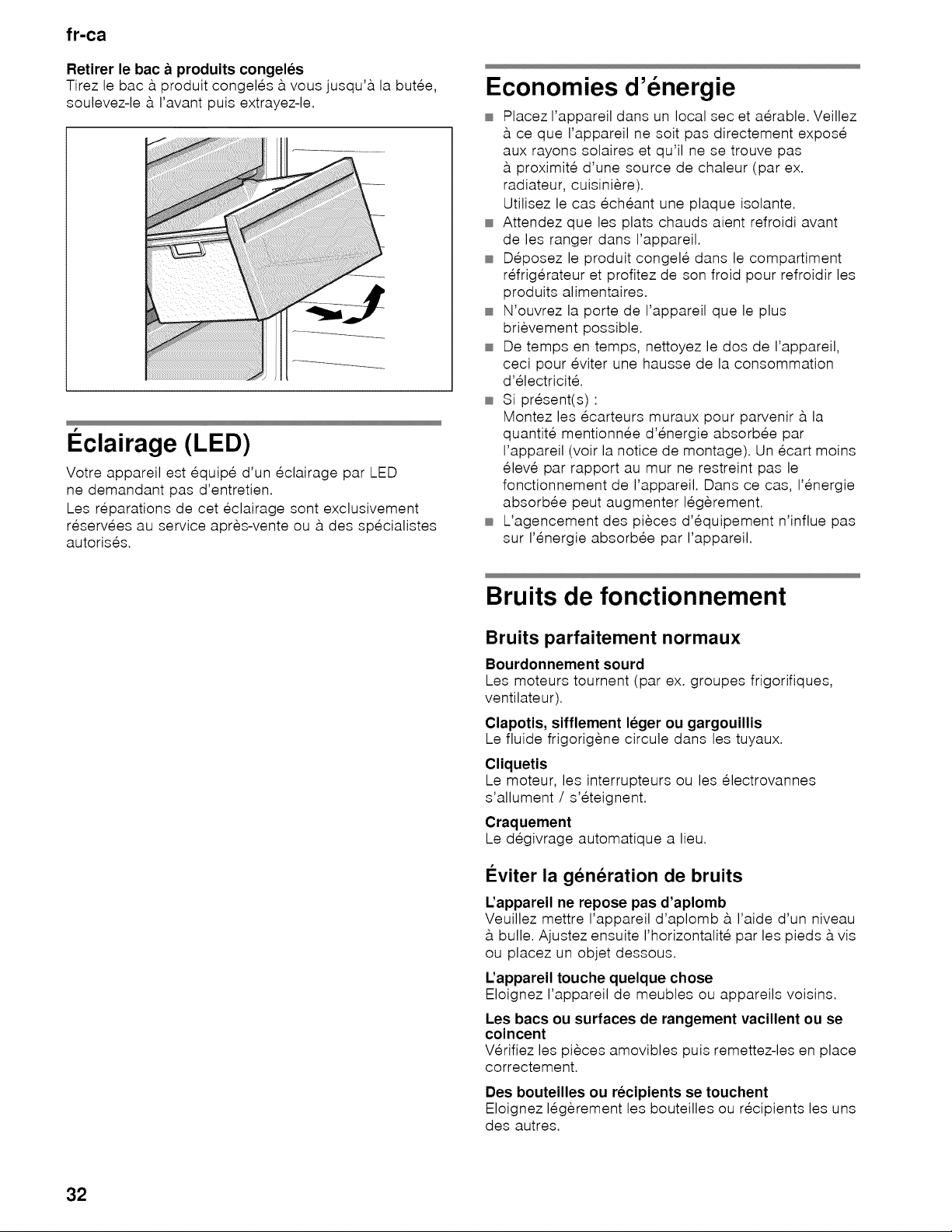 fr-ca

Retirer le bac à produits congelés
Tirez le bac à produit congelés à vous jusqu'à la butée, soulevez-le à l'avant puis extrayez-le.

Éclairage (LED)

Votre appareil est équipé d'un éclairage par LED ne demandant pas d'entretien.

Les réparations de cet éclairage sont exclusivement réservées au service après-vente ou à des spécialistes autorisés.

Economies d'énergie

• Placez l'appareil dans un local sec et aérable. Veillez à ce que l'appareil ne soit pas directement exposé aux rayons solaires et qu'il ne se trouve pas à proximité d'une source de chaleur (par ex. radiateur, cuisinière).
Utilisez le cas échéant une plaque isolante.
• Attendez que les plats chauds aient refroidi avant de les ranger dans l'appareil.
• Déposez le produit congelé dans le compartiment réfrigérateur et profitez de son froid pour refroidir les produits alimentaires.
• N'ouvrez la porte de l'appareil que le plus brièvement possible.
• De temps en temps, nettoyez le dos de l'appareil, ceci pour éviter une hausse de la consommation d'électricité.
• Si présent(s) :
Montez les écarteurs muraux pour parvenir à la quantité mentionnée d'énergie absorbée par l'appareil (voir la notice de montage). Un écart moins élevé par rapport au mur ne restreint pas le fonctionnement de l'appareil. Dans ce cas, l'énergie absorbée peut augmenter légèrement.
• L'agencement des pièces d'équipement n'influe pas sur l'énergie absorbée par l'appareil.

Bruits de fonctionnement

Bruits parfaitement normaux

Bourdonnement sourd
Les moteurs tournent (par ex. groupes frigorifiques, ventilateur).

Clapotis, sifflement léger ou gargouillis
Le fluide frigorigène circule dans les tuyaux.

Cliquetis
Le moteur, les interrupteurs ou les électrovannes s'allument / s'éteignent.

Craquement
Le dégivrage automatique a lieu.

Éviter la génération de bruits

L'appareil ne repose pas d'aplomb
Veuillez mettre l'appareil d'aplomb à l'aide d'un niveau à bulle. Ajustez ensuite l'horizontalité par les pieds à vis ou placez un objet dessous.

L'appareil touche quelque chose
Eloignez l'appareil de meubles ou appareils voisins.

Les bacs ou surfaces de rangement vacillent ou se coincent
Vérifiez les pièces amovibles puis remettez-les en place correctement.

Des bouteilles ou récipients se touchent
Eloignez légèrement les bouteilles ou récipients les uns des autres.

32